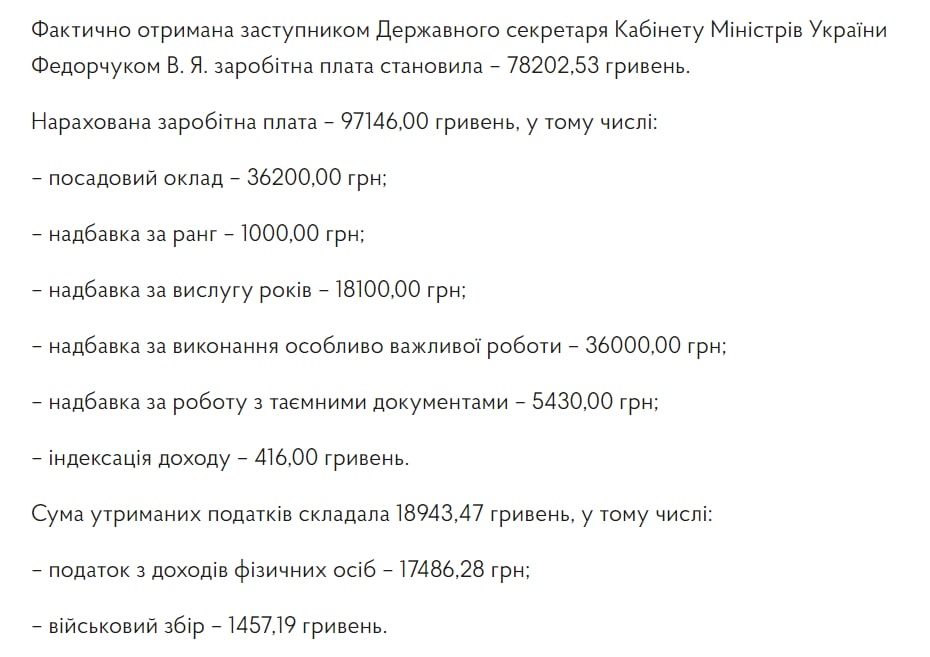 Фактично отримана заступником Державного секретаря Кабінету Міністрів України Федорчуком В. Я. заробітна плата становила – 78202,53 гривень.

Нарахована заробітна плата – 97146,00 гривень, у тому числі:

– посадовий оклад – 36200,00 грн;

– надбавка за ранг – 1000,00 грн;

– надбавка за вислугу років – 18100,00 грн;

– надбавка за виконання особливо важливої роботи – 36000,00 грн;

– надбавка за роботу з таємними документами – 5430,00 грн;

– індексація доходу – 416,00 гривень.

Сума утриманих податків складала 18943,47 гривень, у тому числі:

– податок з доходів фізичних осіб – 17486,28 грн;

– військовий збір – 1457,19 гривень.